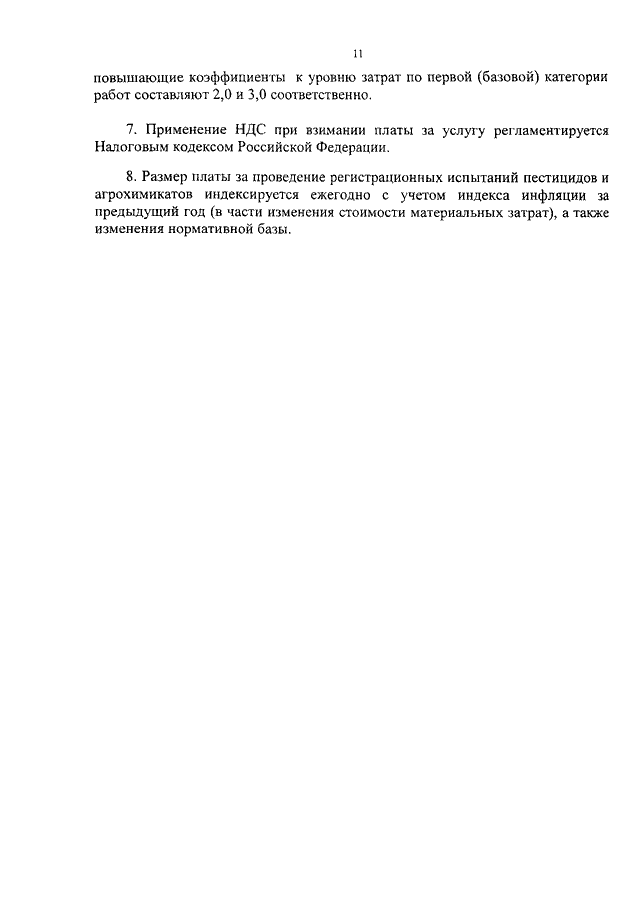 11

повышающие коэффициенты к уровню затрат по первой (базовой) категории работ составляют 2,0 и 3,0 соответственно.

7. Применение НДС при взимании платы за услугу регламентируется Налоговым кодексом Российской Федерации.

8. Размер платы за проведение регистрационных испытаний пестицидов и агрохимикатов индексируется ежегодно с учетом индекса инфляции за предыдущий год (в части изменения стоимости материальных затрат), а также изменения нормативной базы.